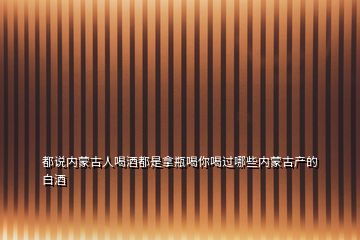 都说内蒙古人喝酒都是拿瓶喝你喝过哪些内蒙古产的白酒